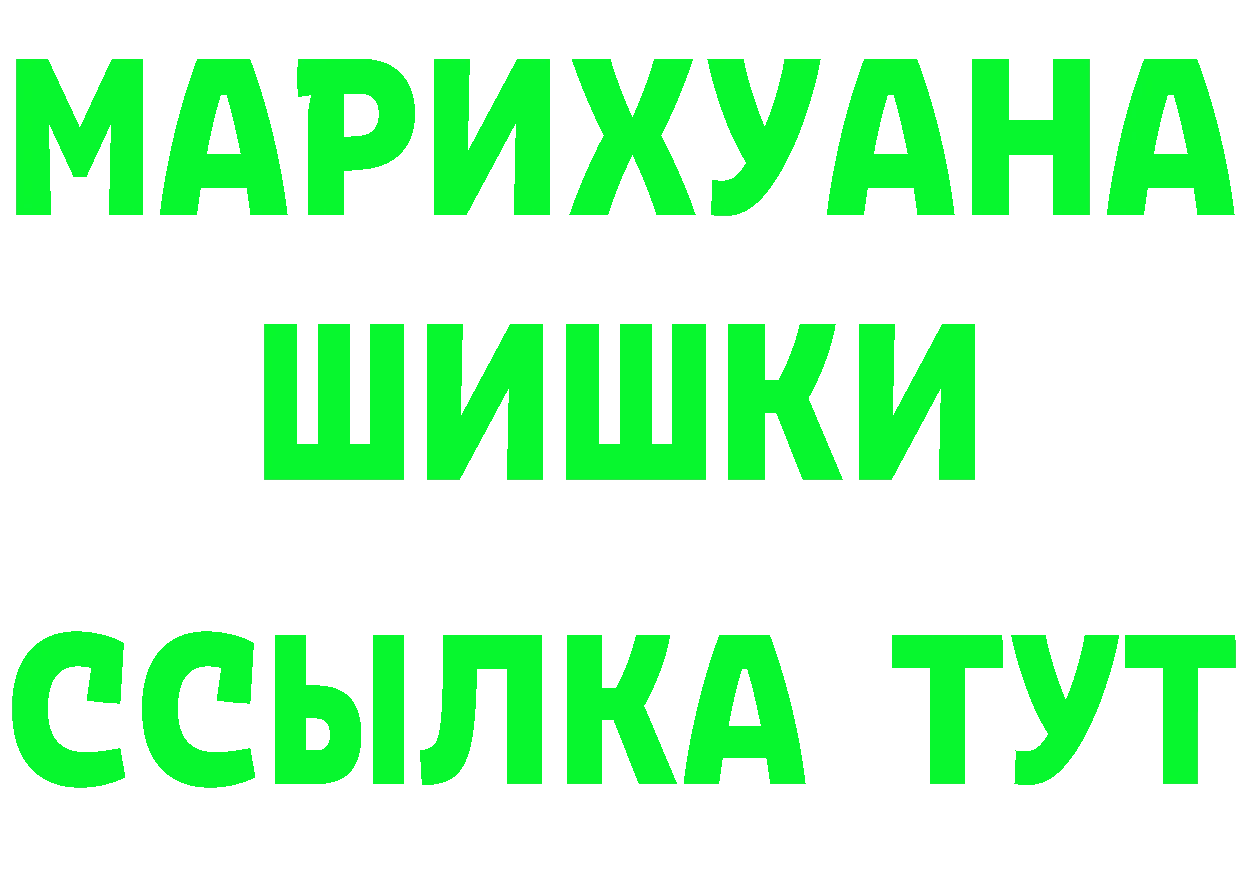 МАРИХУАНА
ШИШКИ
ССЫЛКА ТУТ